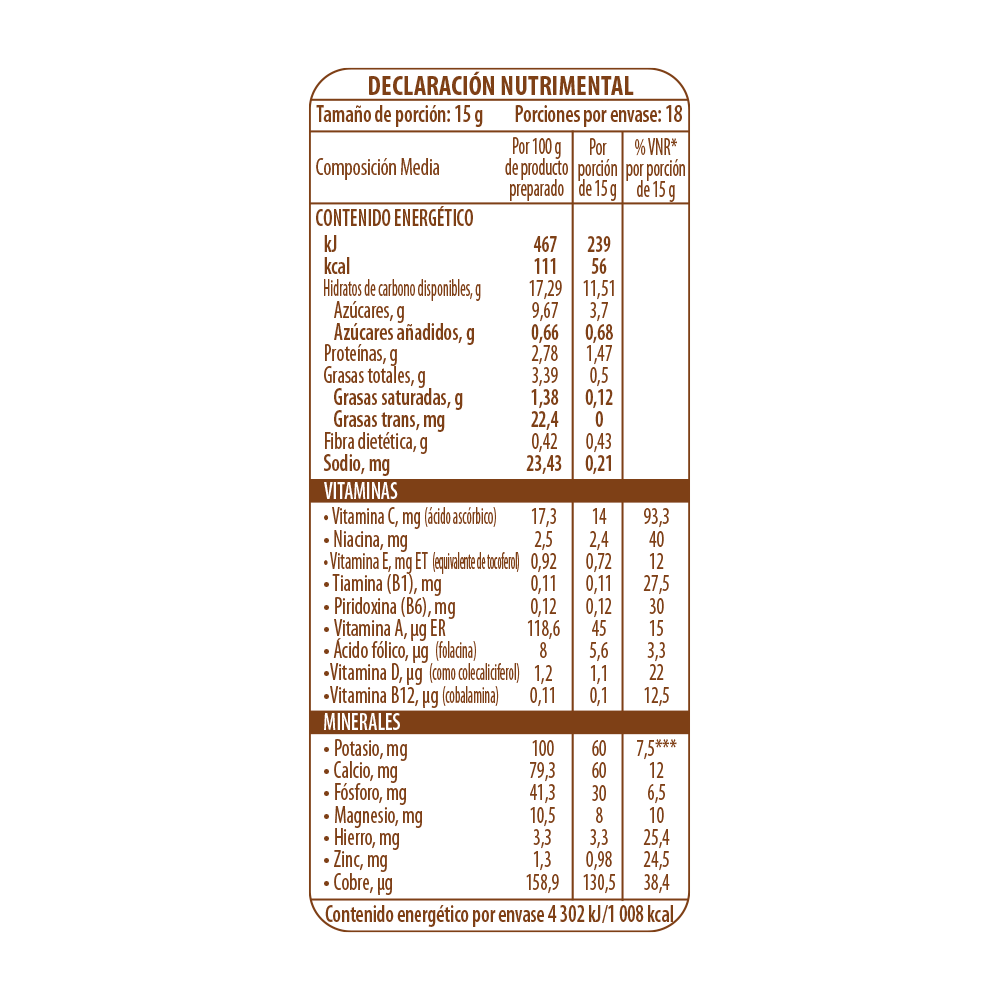 DECLARACIÓN NUTRIMENTAL

Tamaño de porción: 15 g Porciones por envase: 18

| Composición Media | Por 100 g de producto preparado | Por porción de 15 g | % VNR* por porción de 15 g |
|---|---|---|---|
| CONTENIDO ENERGÉTICO | | | |
| kJ | 467 | 239 | |
| kcal | 111 | 56 | |
| Hidratos de carbono disponibles, g | 17,29 | 11,51 | |
| Azúcares, g | 9,67 | 3,7 | |
| Azúcares añadidos, g | 0,66 | 0,68 | |
| Proteínas, g | 2,78 | 1,47 | |
| Grasas totales, g | 3,39 | 0,5 | |
| Grasas saturadas, g | 1,38 | 0,12 | |
| Grasas trans, mg | 22,4 | 0 | |
| Fibra dietética, g | 0,42 | 0,43 | |
| Sodio, mg | 23,43 | 0,21 | |
| VITAMINAS | | | |
| • Vitamina C, mg (ácido ascórbico) | 17,3 | 14 | 93,3 |
| • Niacina, mg | 2,5 | 2,4 | 40 |
| • Vitamina E, mg ET (equivalente de tocoferol) | 0,92 | 0,72 | 12 |
| • Tiamina (B1), mg | 0,11 | 0,11 | 27,5 |
| • Piridoxina (B6), mg | 0,12 | 0,12 | 30 |
| • Vitamina A, µg ER | 118,6 | 45 | 15 |
| • Ácido fólico, µg (folacina) | 8 | 5,6 | 3,3 |
| •Vitamina D, µg (como colecalciferol) | 1,2 | 1,1 | 22 |
| •Vitamina B12, µg (cobalamina) | 0,11 | 0,1 | 12,5 |
| MINERALES | | | |
| • Potasio, mg | 100 | 60 | 7,5*** |
| • Calcio, mg | 79,3 | 60 | 12 |
| • Fósforo, mg | 41,3 | 30 | 6,5 |
| • Magnesio, mg | 10,5 | 8 | 10 |
| • Hierro, mg | 3,3 | 3,3 | 25,4 |
| • Zinc, mg | 1,3 | 0,98 | 24,5 |
| • Cobre, µg | 158,9 | 130,5 | 38,4 |

Contenido energético por envase 4 302 kJ/1 008 kcal